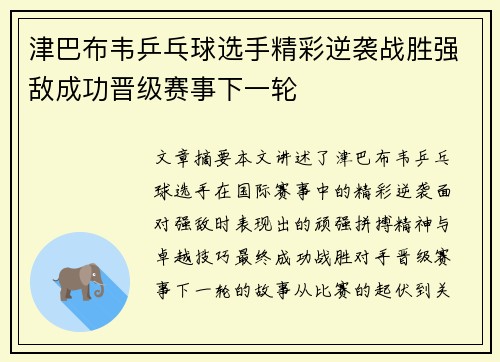 津巴布韦乒乓球选手精彩逆袭战胜强敌成功晋级赛事下一轮

文章摘要本文讲述了津巴布韦乒乓球选手在国际赛事中的精彩逆袭面对强敌时表现出的顽强拼搏精神与卓越技巧最终成功战胜对手晋级赛事下一轮的故事从比赛的起伏到关